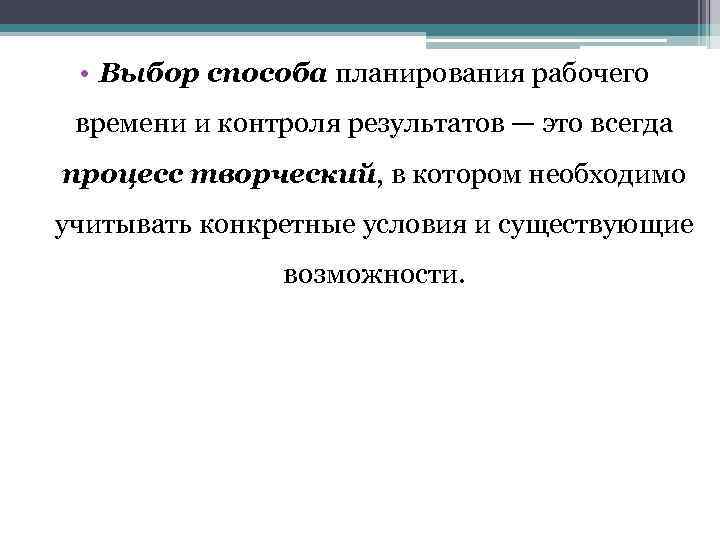 • Выбор способа планирования рабочего времени и контроля результатов — это всегда процесс творческий, в котором необходимо учитывать конкретные условия и существующие возможности.